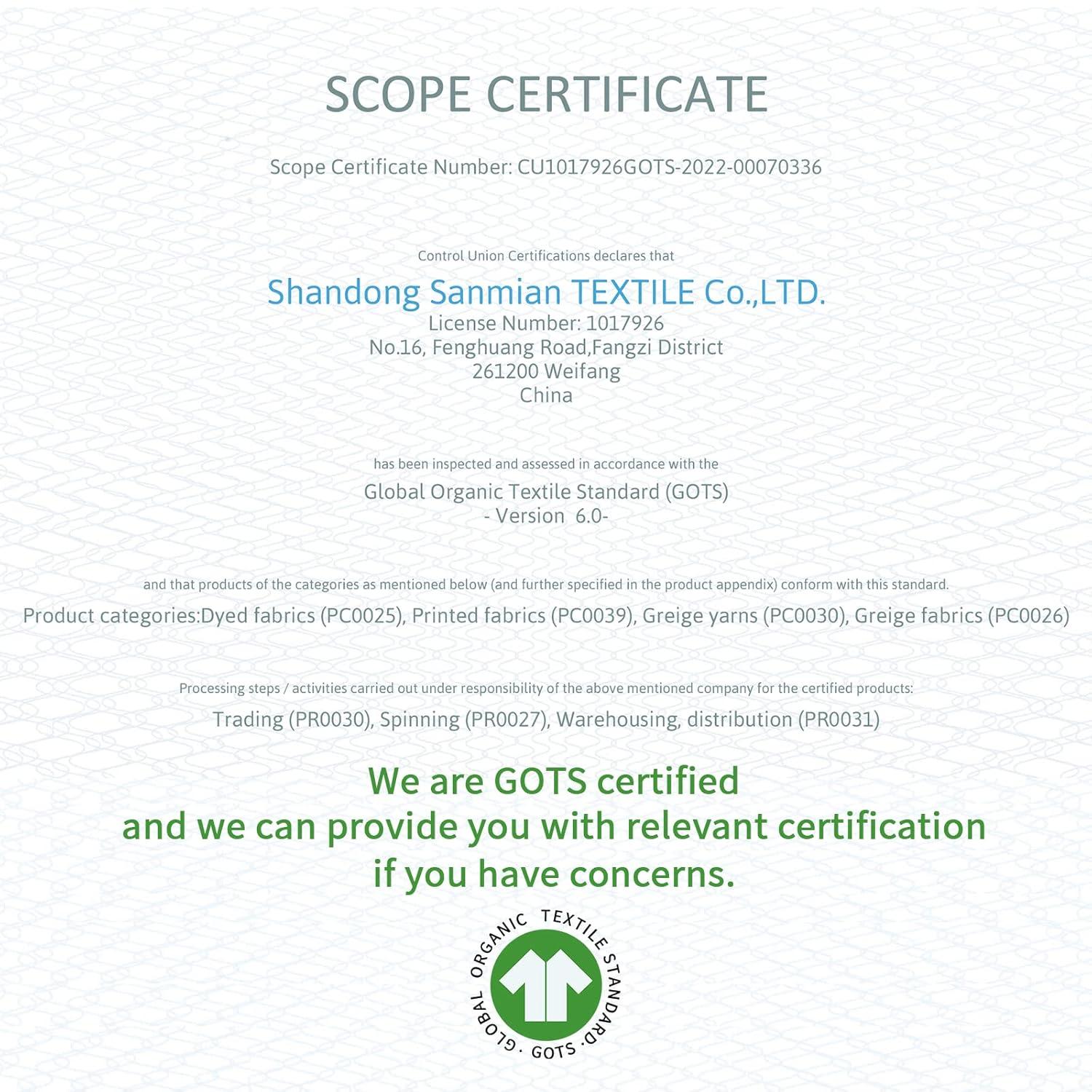 SCOPE CERTIFICATE

Scope Certificate Number: CU1017926GOTS-2022-00070336

Control Union Certifications declares that

Shandong Sanmian TEXTILE Co.,LTD.
License Number: 1017926
No.16, Fenghuang Road,Fangzi District
261200 Weifang
China

has been inspected and assessed in accordance with the

Global Organic Textile Standard (GOTS)
- Version 6.0-

and that products of the categories as mentioned below (and further specified in the product appendix) conform with this standard.

Product categories:Dyed fabrics (PC0025), Printed fabrics (PC0039), Greige yarns (PC0030), Greige fabrics (PC0026)

Processing steps / activities carried out under responsibility of the above mentioned company for the certified products:

Trading (PR0030), Spinning (PR0027), Warehousing, distribution (PR0031)

We are GOTS certified
and we can provide you with relevant certification
if you have concerns.

GLOBAL ORGANIC TEXTILE STANDARD · GOTS ·